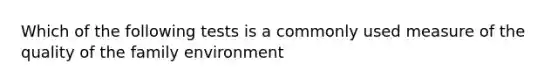 Which of the following tests is a commonly used measure of the quality of the family environment